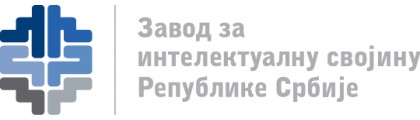 Завод за
интелектуалну својину
Републике Србије